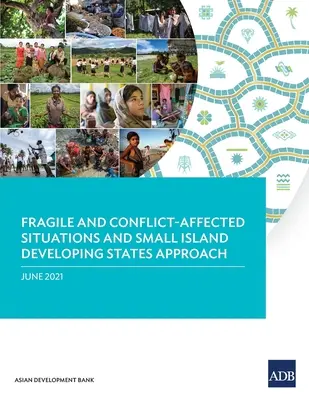 FRAGILE AND CONFLICT-AFFECTED SITUATIONS AND SMALL ISLAND DEVELOPING STATES APPROACH

JUNE 2021

ASIAN DEVELOPMENT BANK

ADB